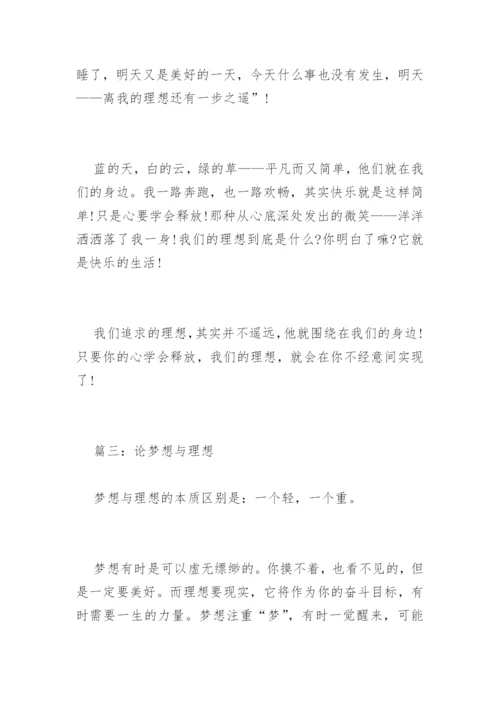 睡了，明天又是美好的一天，今天什么事也没有发生，明天——离我的理想还有一步之遥”！

蓝的天，白的云，绿的草——平凡而又简单，他们就在我们的身边。我一路奔跑，也一路欢畅，其实快乐就是这样简单!只是心要学会释放!那种从心底深处发出的微笑——洋洋洒洒落了我一身!我们的理想到底是什么?你明白了嘛?它就是快乐的生活!

我们追求的理想，其实并不遥远，他就围绕在我们的身边!只要你的心学会释放，我们的理想，就会在你不经意间实现了!

篇三：论梦想与理想

梦想与理想的本质区别是：一个轻，一个重。

梦想有时是可以虚无缥缈的。你摸不着，也看不见的，但是一定要美好。而理想要现实，它将作为你的奋斗目标，有时需要一生的力量。梦想注重“梦”，有时一觉醒来，可能